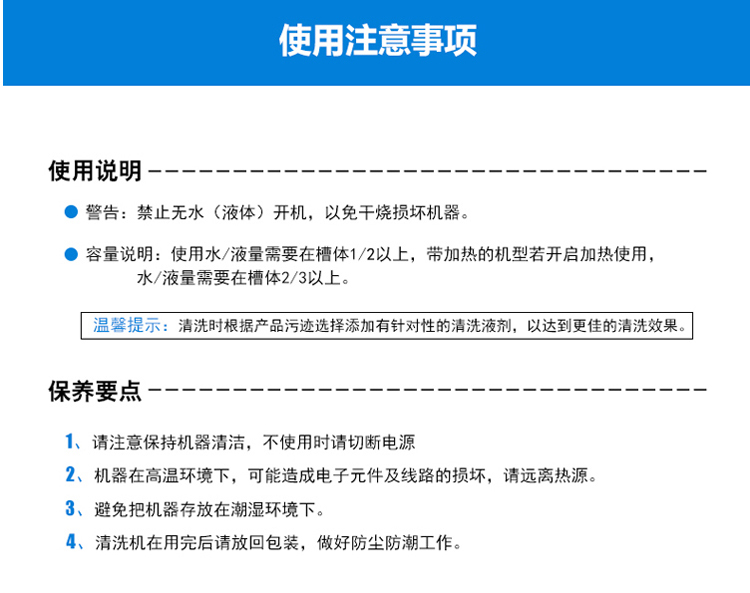 使用注意事项

使用说明

警告：禁止无水（液体）开机，以免干烧损坏机器。

容量说明：使用水/液量需要在槽体1/2以上，带加热的机型若开启加热使用，水/液量需要在槽体2/3以上。

温馨提示：清洗时根据产品污迹选择添加有针对性的清洗液剂，以达到更佳的清洗效果。

保养要点

1、请注意保持机器清洁，不使用时请切断电源

2、机器在高温环境下，可能造成电子元件及线路的损坏，请远离热源。

3、避免把机器存放在潮湿环境下。

4、清洗机在用完后请放回包装，做好防尘防潮工作。